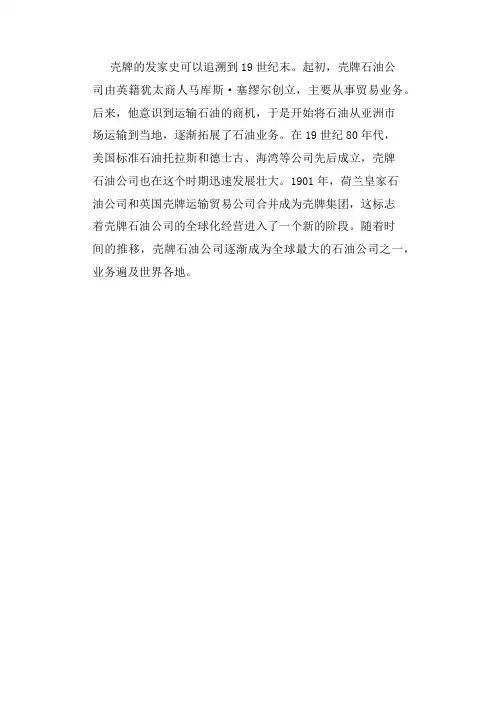 壳牌的发家史可以追溯到19世纪末。起初，壳牌石油公司由英籍犹太商人马库斯·塞缪尔创立，主要从事贸易业务。后来，他意识到运输石油的商机，于是开始将石油从亚洲市场运输到当地，逐渐拓展了石油业务。在19世纪80年代，美国标准石油托拉斯和德士古、海湾等公司先后成立，壳牌石油公司也在这个时期迅速发展壮大。1901年，荷兰皇家石油公司和英国壳牌运输贸易公司合并成为壳牌集团，这标志着壳牌石油公司的全球化经营进入了一个新的阶段。随着时间的推移，壳牌石油公司逐渐成为全球最大的石油公司之一，业务遍及世界各地。